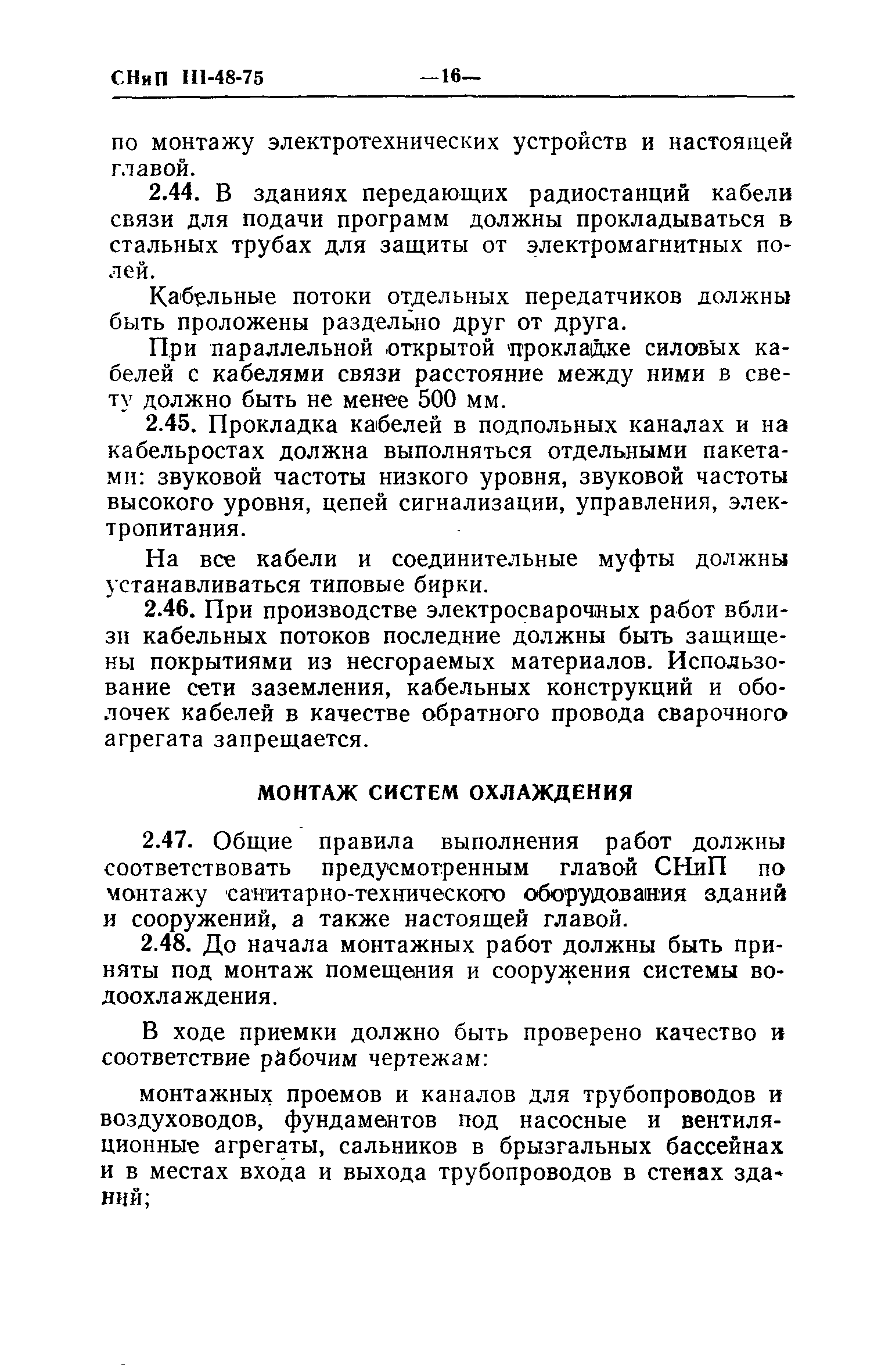 СНиП III-48-75 —16—

по монтажу электротехнических устройств и настоящей главой.

2.44. В зданиях передающих радиостанций кабели связи для подачи программ должны прокладываться в стальных трубах для защиты от электромагнитных полей.

Кабельные потоки отдельных передатчиков должны быть проложены раздельно друг от друга.

При параллельной открытой прокладке силовых кабелей с кабелями связи расстояние между ними в свету должно быть не менее 500 мм.

2.45. Прокладка кабелей в подпольных каналах и на кабельростах должна выполняться отдельными пакетами: звуковой частоты низкого уровня, звуковой частоты высокого уровня, цепей сигнализации, управления, электропитания.

На все кабели и соединительные муфты должны устанавливаться типовые бирки.

2.46. При производстве электросварочных работ вблизи кабельных потоков последние должны быть защищены покрытиями из несгораемых материалов. Использование сети заземления, кабельных конструкций и оболочек кабелей в качестве обратного провода сварочного агрегата запрещается.

МОНТАЖ СИСТЕМ ОХЛАЖДЕНИЯ

2.47. Общие правила выполнения работ должны соответствовать предусмотренным главой СНиП по монтажу санитарно-технического оборудования зданий и сооружений, а также настоящей главой.

2.48. До начала монтажных работ должны быть приняты под монтаж помещения и сооружения системы водоохлаждения.

В ходе приемки должно быть проверено качество и соответствие рабочим чертежам:

монтажных проемов и каналов для трубопроводов и воздуховодов, фундаментов под насосные и вентиляционные агрегаты, сальников в брызгальных бассейнах и в местах входа и выхода трубопроводов в стенах зданий;